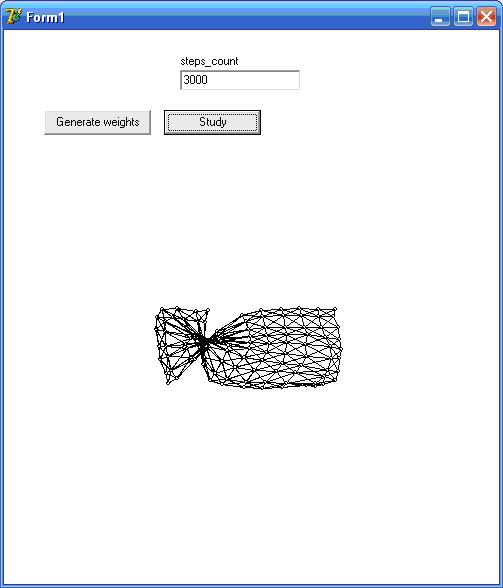 Form1

steps_count

3000

Generate weights

Study